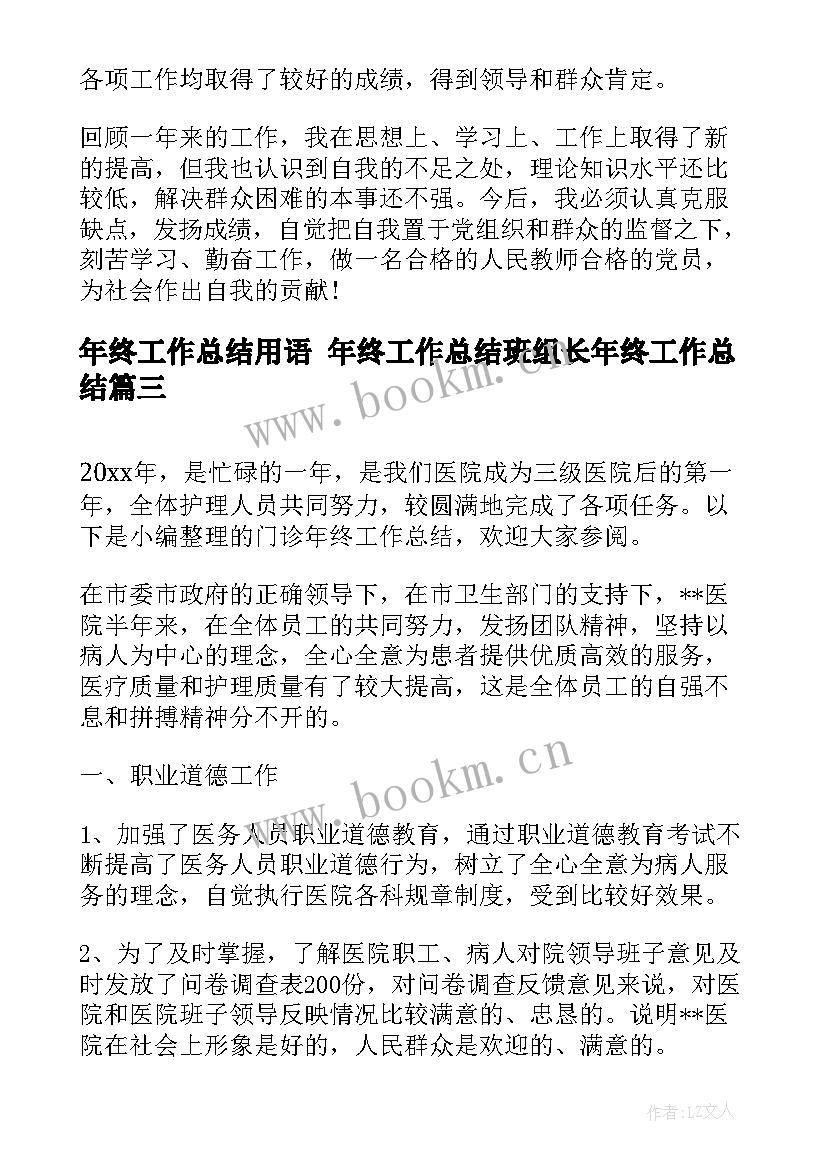 各项工作均取得了较好的成绩，得到领导和群众肯定。

回顾一年来的工作，我在思想上、学习上、工作上取得了新的提高，但我也认识到自我的不足之处，理论知识水平还比较低，解决群众困难的本事还不强。今后，我必须认真克服缺点，发扬成绩，自觉把自我置于党组织和群众的监督之下，刻苦学习、勤奋工作，做一名合格的人民教师合格的党员，为社会作出自我的贡献！

年终工作总结用语 年终工作总结班组长年终工作总结篇三

www.bookm.cn

20xx年，是忙碌的一年，是我们医院成为三级医院后的第一年，全体护理人员共同努力，较圆满地完成了各项任务。以下是小编整理的门诊年终工作总结，欢迎大家参阅。

在市委市政府的正确领导下，在市卫生部门的支持下，**医院半年来，在全体员工的共同努力，发扬团队精神，坚持以病人为中心的理念，全心全意为患者提供优质高效的服务，医疗质量和护理质量有了较大提高，这是全体员工的自强不息和拼搏精神分不开的。

一、职业道德工作

www.bookm.cn

1、加强了医务人员职业道德教育，通过职业道德教育考试不断提高了医务人员职业道德行为，树立了全心全意为病人服务的理念，自觉执行医院各科规章制度，受到比较好效果。

2、为了及时掌握，了解医院职工、病人对院领导班子意见及时发放了问卷调查表200份，对问卷调查反馈意见来说，对医院和医院班子领导反映情况比较满意的、忠恳的。说明**医院在社会上形象是好的，人民群众是欢迎的、满意的。

作者：LZ文人